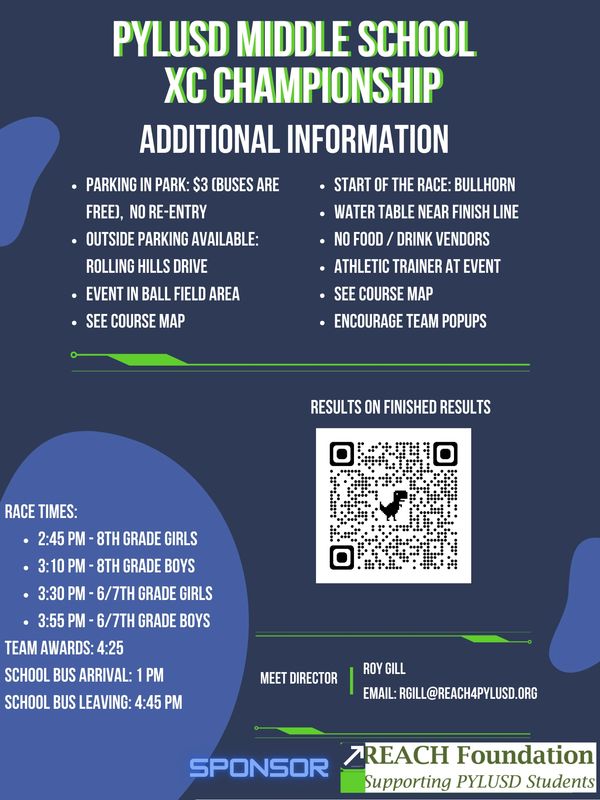 PYLUSD MIDDLE SCHOOL XC CHAMPIONSHIP

ADDITIONAL INFORMATION

• PARKING IN PARK: $3 (BUSES ARE FREE), NO RE-ENTRY
• OUTSIDE PARKING AVAILABLE: ROLLING HILLS DRIVE
• EVENT IN BALL FIELD AREA
• SEE COURSE MAP

• START OF THE RACE: BULLHORN
• WATER TABLE NEAR FINISH LINE
• NO FOOD / DRINK VENDORS
• ATHLETIC TRAINER AT EVENT
• SEE COURSE MAP
• ENCOURAGE TEAM POPUPS

RESULTS ON FINISHED RESULTS

RACE TIMES:
• 2:45 PM - 8TH GRADE GIRLS
• 3:10 PM - 8TH GRADE BOYS
• 3:30 PM - 6/7TH GRADE GIRLS
• 3:55 PM - 6/7TH GRADE BOYS
TEAM AWARDS: 4:25
SCHOOL BUS ARRIVAL: 1 PM
SCHOOL BUS LEAVING: 4:45 PM

MEET DIRECTOR
ROY GILL
EMAIL: RGILL@REACH4PYLUSD.ORG

SPONSOR

REACH Foundation
Supporting PYLUSD Students